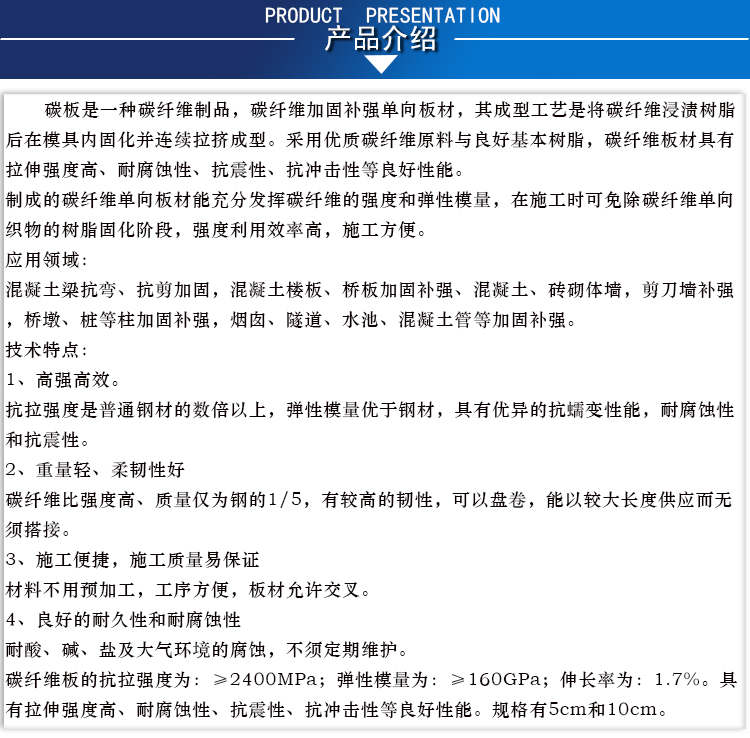 PRODUCT PRESENTATION
产品介绍

碳板是一种碳纤维制品，碳纤维加固补强单向板材，其成型工艺是将碳纤维浸渍树脂后在模具内固化并连续拉挤成型。采用优质碳纤维原料与良好基本树脂，碳纤维板材具有拉伸强度高、耐腐蚀性、抗震性、抗冲击性等良好性能。

制成的碳纤维单向板材能充分发挥碳纤维的强度和弹性模量，在施工时可免除碳纤维单向织物的树脂固化阶段，强度利用效率高，施工方便。

应用领域：

混凝土梁抗弯、抗剪加固，混凝土楼板、桥板加固补强、混凝土、砖砌体墙，剪刀墙补强，桥墩、桩等柱加固补强，烟囱、隧道、水池、混凝土管等加固补强。

技术特点：

1、高强高效。

抗拉强度是普通钢材的数倍以上，弹性模量优于钢材，具有优异的抗蠕变性能，耐腐蚀性和抗震性。

2、重量轻、柔韧性好

碳纤维比强度高、质量仅为钢的1/5，有较高的韧性，可以盘卷，能以较大长度供应而无须搭接。

3、施工便捷，施工质量易保证

材料不用预加工，工序方便，板材允许交叉。

4、良好的耐久性和耐腐蚀性

耐酸、碱、盐及大气环境的腐蚀，不须定期维护。

碳纤维板的抗拉强度为：≥2400MPa；弹性模量为：≥160GPa；伸长率为：1.7%。具有拉伸强度高、耐腐蚀性、抗震性、抗冲击性等良好性能。规格有5cm和10cm。